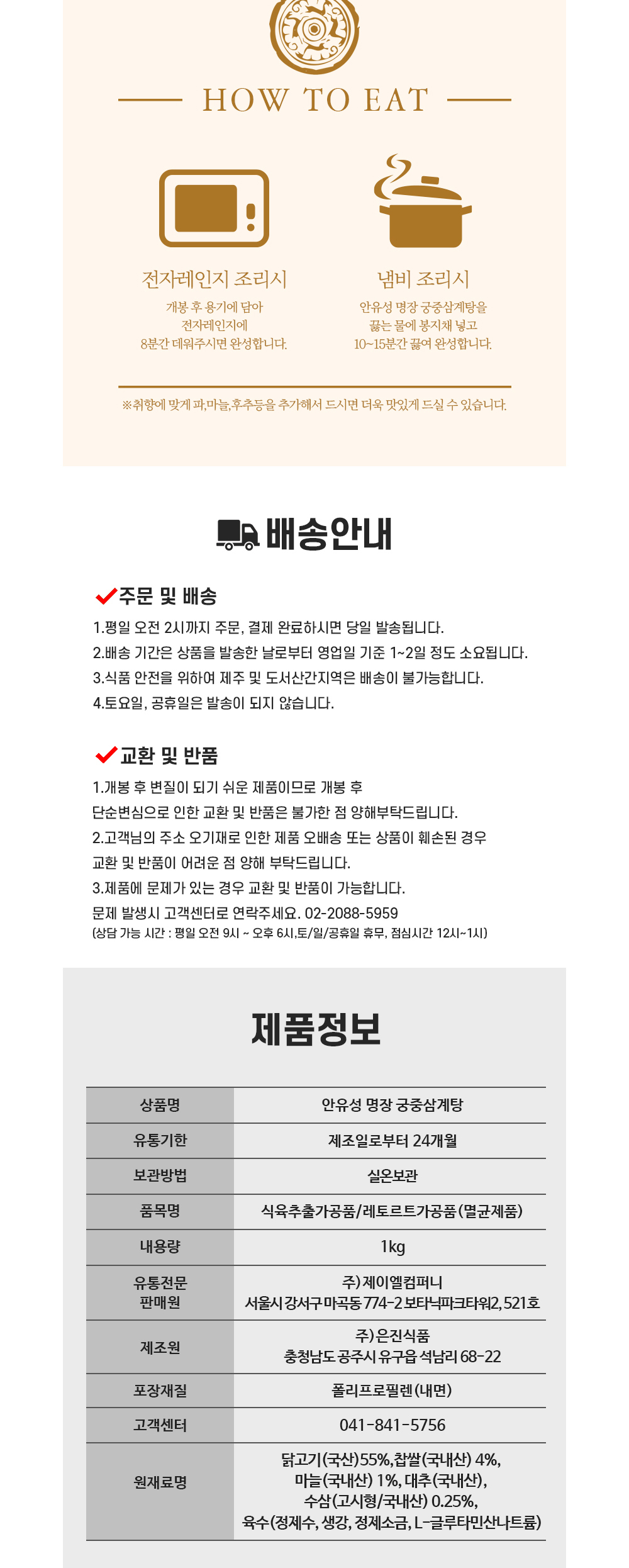 HOW TO EAT

전자레인지 조리시

개봉 후 용기에 담아
전자레인지에
8분간 데워주시면 완성합니다.

냄비 조리시

안유성 명장 궁중삼계탕을
끓는 물에 봉지채 넣고
10~15분간 끓여 완성합니다.

※취향에 맞게 파,마늘,후추등을 추가해서 드시면 더욱 맛있게 드실 수 있습니다.

배송안내

주문 및 배송

1.평일 오전 2시까지 주문, 결제 완료하시면 당일 발송됩니다.
2.배송 기간은 상품을 발송한 날로부터 영업일 기준 1~2일 정도 소요됩니다.
3.식품 안전을 위하여 제주 및 도서산간지역은 배송이 불가능합니다.
4.토요일, 공휴일은 발송이 되지 않습니다.

교환 및 반품

1.개봉 후 변질이 되기 쉬운 제품이므로 개봉 후
단순변심으로 인한 교환 및 반품은 불가한 점 양해부탁드립니다.
2.고객님의 주소 오기재로 인한 제품 오배송 또는 상품이 훼손된 경우
교환 및 반품이 어려운 점 양해 부탁드립니다.
3.제품에 문제가 있는 경우 교환 및 반품이 가능합니다.
문제 발생시 고객센터로 연락주세요. 02-2088-5959
(상담 가능 시간 : 평일 오전 9시 ~ 오후 6시,토/일/공휴일 휴무, 점심시간 12시~1시)

제품정보

| 상품명 | 안유성 명장 궁중삼계탕 |
|---|---|
| 유통기한 | 제조일로부터 24개월 |
| 보관방법 | 실온보관 |
| 품목명 | 식육추출가공품/레토르트가공품(멸균제품) |
| 내용량 | 1kg |
| 유통전문 판매원 | 주)제이엘컴퍼니 서울시 강서구 마곡동 774-2 보타닉파크타워2, 521호 |
| 제조원 | 주)은진식품 충청남도 공주시 유구읍 석남리 68-22 |
| 포장재질 | 폴리프로필렌(내면) |
| 고객센터 | 041-841-5756 |
| 원재료명 | 닭고기(국산)55%,찹쌀(국내산) 4%, 마늘(국내산) 1%, 대추(국내산), 수삼(고시형/국내산) 0.25%, 육수(정제수, 생강, 정제소금, L-글루타민산나트륨) |